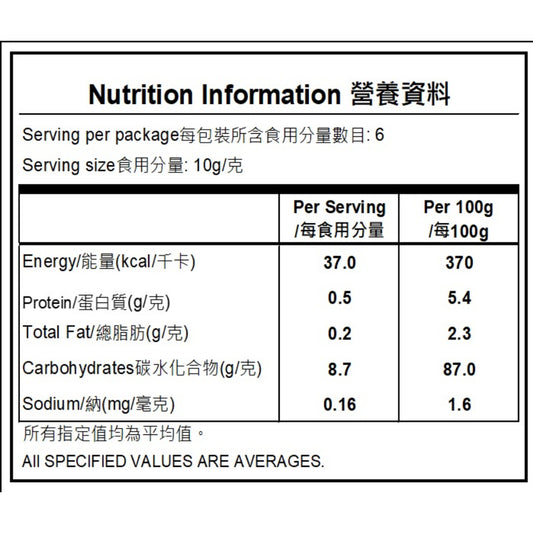 Nutrition Information 營養資料

Serving per package每包裝所含食用分量數目: 6

Serving size食用分量: 10g/克

|  | Per Serving /每食用分量 | Per 100g /每100g |
|---|---|---|
| Energy/能量(kcal/千卡) | 37.0 | 370 |
| Protein/蛋白質(g/克) | 0.5 | 5.4 |
| Total Fat/總脂肪(g/克) | 0.2 | 2.3 |
| Carbohydrates碳水化合物(g/克) | 8.7 | 87.0 |
| Sodium/納(mg/毫克) | 0.16 | 1.6 |

所有指定值均為平均值。

All SPECIFIED VALUES ARE AVERAGES.